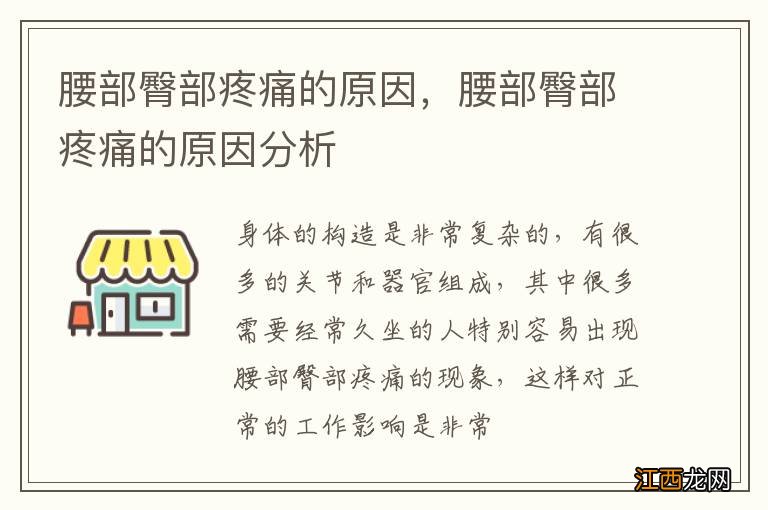 腰部臀部疼痛的原因，腰部臀部疼痛的原因分析

身体的构造是非常复杂的，有很多的关节和器官组成，其中很多需要经常久坐的人特别容易出现腰部臀部疼痛的现象，这样对正常的工作影响是非常

江西龙网